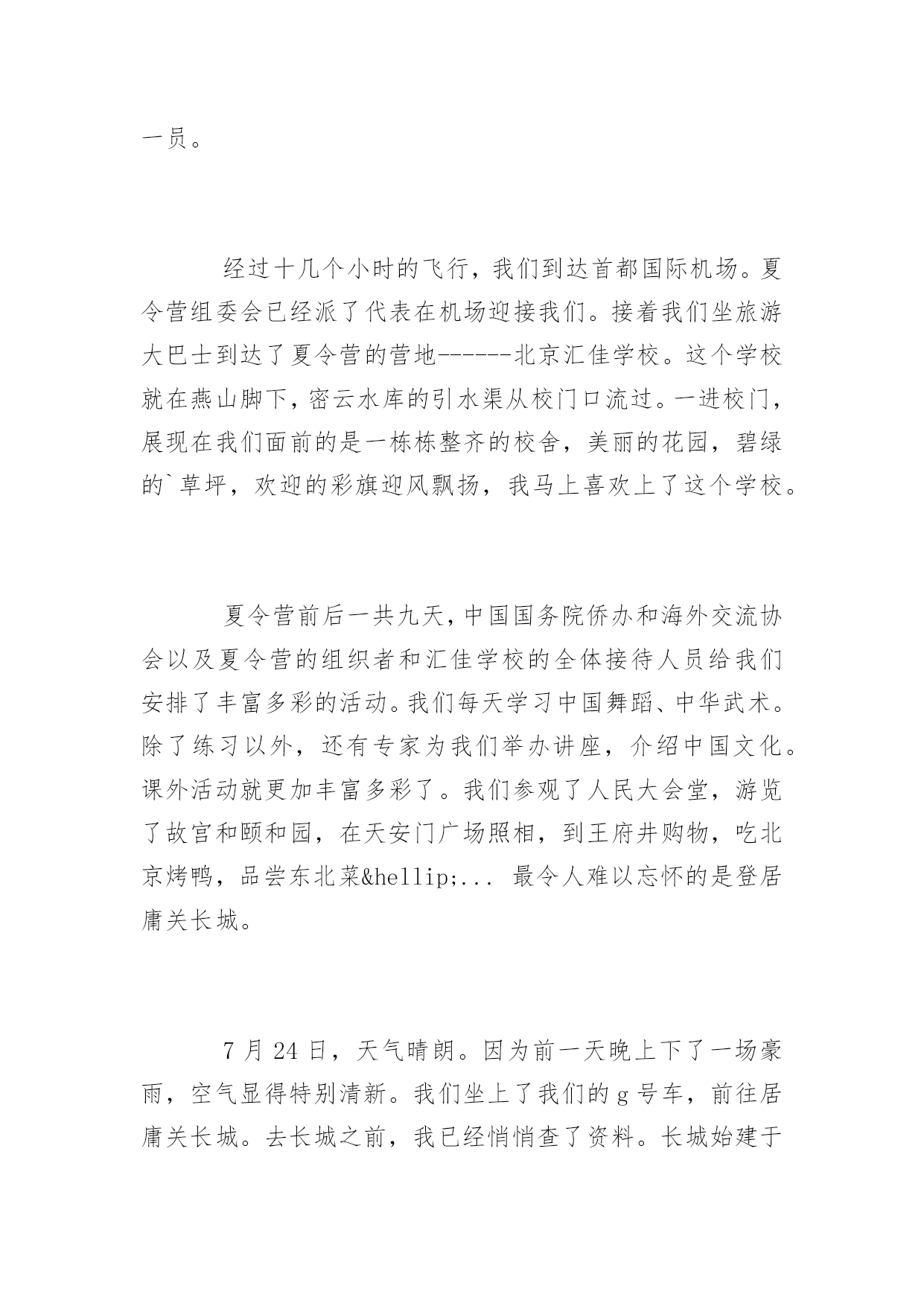 一员。

经过十几个小时的飞行，我们到达首都国际机场。夏令营组委会已经派了代表在机场迎接我们。接着我们坐旅游大巴士到达了夏令营的营地------北京汇佳学校。这个学校就在燕山脚下，密云水库的引水渠从校门口流过。一进校门，展现在我们面前的是一栋栋整齐的校舍，美丽的花园，碧绿的`草坪，欢迎的彩旗迎风飘扬，我马上喜欢上了这个学校。

夏令营前后一共九天，中国国务院侨办和海外交流协会以及夏令营的组织者和汇佳学校的全体接待人员给我们安排了丰富多彩的活动。我们每天学习中国舞蹈、中华武术。除了练习以外，还有专家为我们举办讲座，介绍中国文化。课外活动就更加丰富多彩了。我们参观了人民大会堂，游览了故宫和颐和园，在天安门广场照相，到王府井购物，吃北京烤鸭，品尝东北菜&hellip;... 最令人难以忘怀的是登居庸关长城。

7 月 24 日，天气晴朗。因为前一天晚上下了一场豪雨，空气显得特别清新。我们坐上了我们的 g 号车，前往居庸关长城。去长城之前，我已经悄悄查了资料。长城始建于